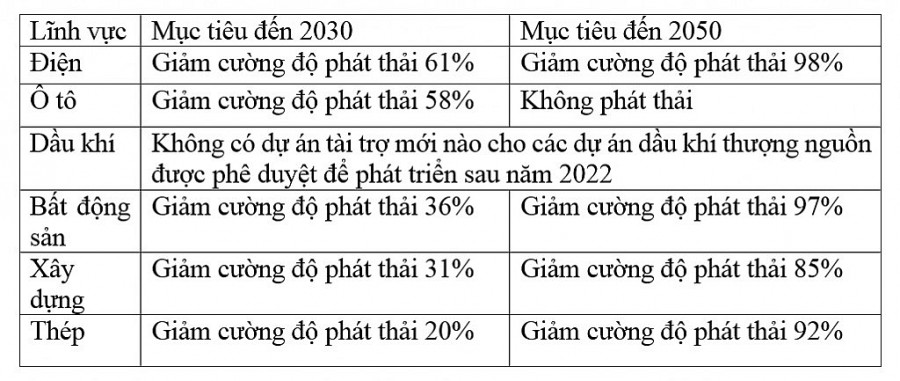 | Lĩnh vực | Mục tiêu đến 2030 | Mục tiêu đến 2050 |
|---|---|---|
| Điện | Giảm cường độ phát thải 61% | Giảm cường độ phát thải 98% |
| Ô tô | Giảm cường độ phát thải 58% | Không phát thải |
| Dầu khí | Không có dự án tài trợ mới nào cho các dự án dầu khí thượng nguồn được phê duyệt để phát triển sau năm 2022 | |
| Bất động sản | Giảm cường độ phát thải 36% | Giảm cường độ phát thải 97% |
| Xây dựng | Giảm cường độ phát thải 31% | Giảm cường độ phát thải 85% |
| Thép | Giảm cường độ phát thải 20% | Giảm cường độ phát thải 92% |